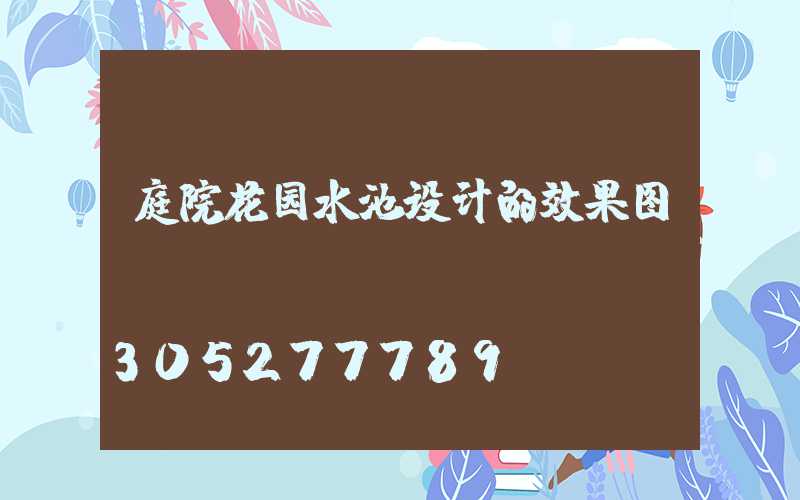 庭院花园水池设计的效果图

305277789